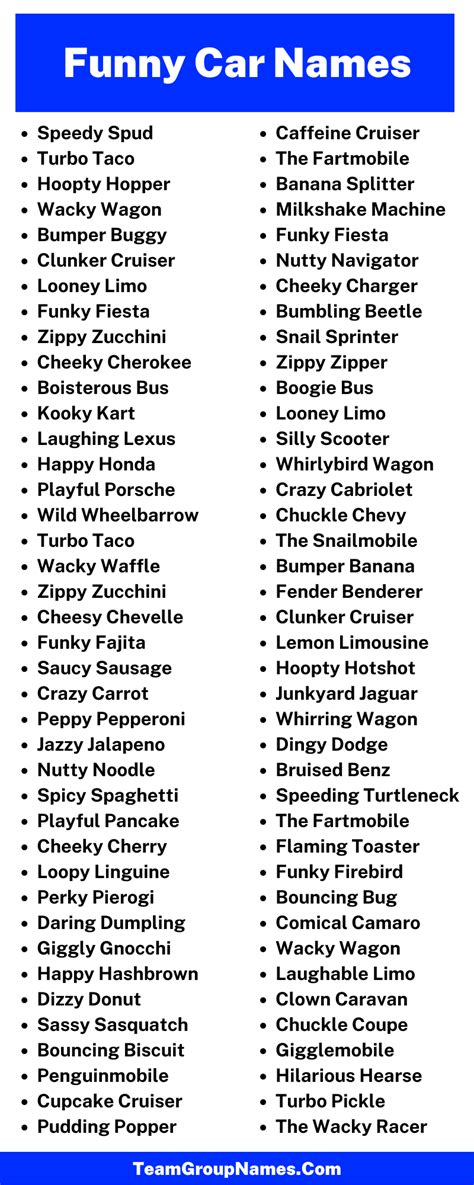 Funny Car Names

• Speedy Spud
• Turbo Taco
• Hoopty Hopper
• Wacky Wagon
• Bumper Buggy
• Clunker Cruiser
• Looney Limo
• Funky Fiesta
• Zippy Zucchini
• Cheeky Cherokee
• Boisterous Bus
• Kooky Kart
• Laughing Lexus
• Happy Honda
• Playful Porsche
• Wild Wheelbarrow
• Turbo Taco
• Wacky Waffle
• Zippy Zucchini
• Cheesy Chevelle
• Funky Fajita
• Saucy Sausage
• Crazy Carrot
• Peppy Pepperoni
• Jazzy Jalapeno
• Nutty Noodle
• Spicy Spaghetti
• Playful Pancake
• Cheeky Cherry
• Loopy Linguine
• Perky Pierogi
• Daring Dumpling
• Giggly Gnocchi
• Happy Hashbrown
• Dizzy Donut
• Sassy Sasquatch
• Bouncing Biscuit
• Penguinmobile
• Cupcake Cruiser
• Pudding Popper

• Caffeine Cruiser
• The Fartmobile
• Banana Splitter
• Milkshake Machine
• Funky Fiesta
• Nutty Navigator
• Cheeky Charger
• Bumbling Beetle
• Snail Sprinter
• Zippy Zipper
• Boogie Bus
• Looney Limo
• Silly Scooter
• Whirlybird Wagon
• Crazy Cabriolet
• Chuckle Chevy
• The Snailmobile
• Bumper Banana
• Fender Benderer
• Clunker Cruiser
• Lemon Limousine
• Hoopty Hotshot
• Junkyard Jaguar
• Whirring Wagon
• Dingy Dodge
• Bruised Benz
• Speeding Turtleneck
• The Fartmobile
• Flaming Toaster
• Funky Firebird
• Bouncing Bug
• Comical Camaro
• Wacky Wagon
• Laughable Limo
• Clown Caravan
• Chuckle Coupe
• Gigglemobile
• Hilarious Hearse
• Turbo Pickle
• The Wacky Racer

TeamGroupNames.Com